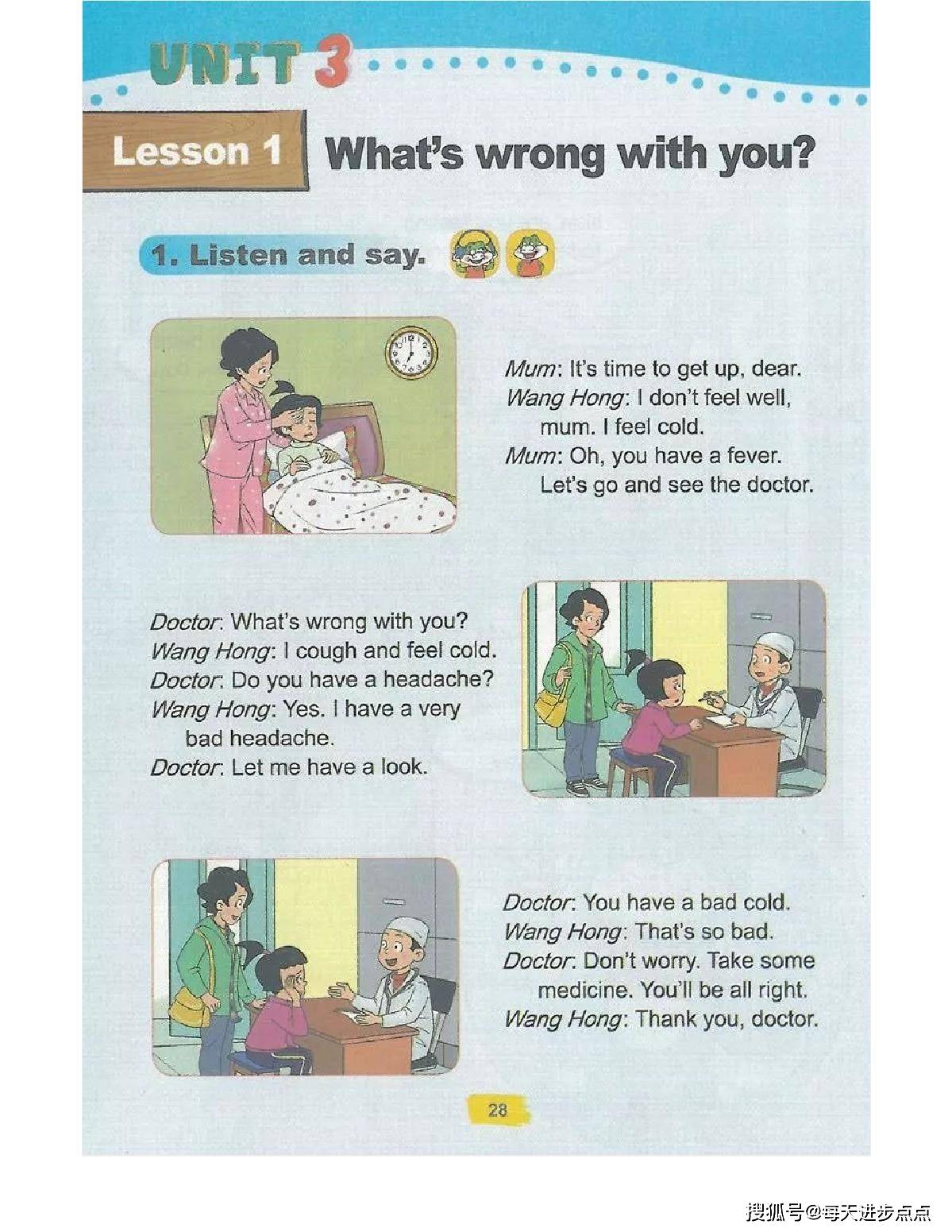 UNIT 3

Lesson 1 What's wrong with you?

1. Listen and say.

Mum: It's time to get up, dear.
Wang Hong: I don't feel well, mum. I feel cold.
Mum: Oh, you have a fever. Let's go and see the doctor.

Doctor: What's wrong with you?
Wang Hong: I cough and feel cold.
Doctor: Do you have a headache?
Wang Hong: Yes. I have a very bad headache.
Doctor: Let me have a look.

Doctor: You have a bad cold.
Wang Hong: That's so bad.
Doctor: Don't worry. Take some medicine. You'll be all right.
Wang Hong: Thank you, doctor.

28

搜狐号@每天进步点点